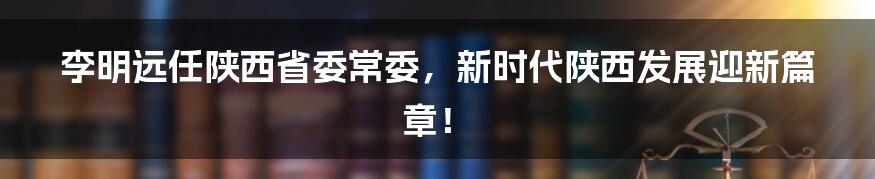 李明远任陕西省委常委，新时代陕西发展迎新篇章！